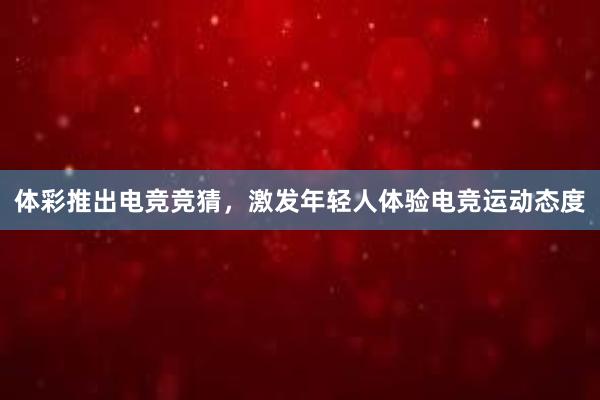 体彩推出电竞竞猜，激发年轻人体验电竞运动态度